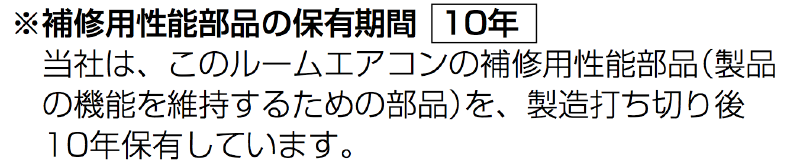 ※補修用性能部品の保有期間 10年

当社は、このルームエアコンの補修用性能部品(製品の機能を維持するための部品)を、製造打ち切り後10年保有しています。